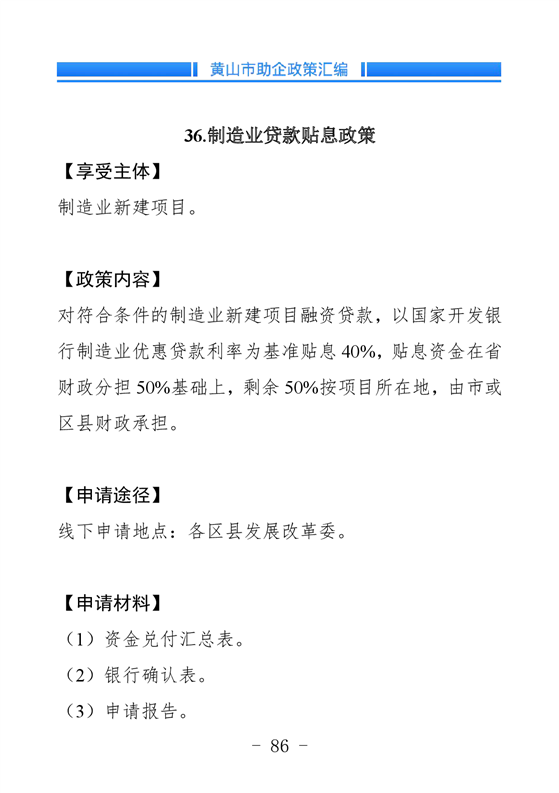 黄山市助企政策汇编

36.制造业贷款贴息政策

【享受主体】

制造业新建项目。

【政策内容】

对符合条件的制造业新建项目融资贷款，以国家开发银行制造业优惠贷款利率为基准贴息 40%，贴息资金在省财政分担 50%基础上，剩余 50%按项目所在地，由市或区县财政承担。

【申请途径】

线下申请地点：各区县发展改革委。

【申请材料】

（1）资金兑付汇总表。

（2）银行确认表。

（3）申请报告。

- 86 -